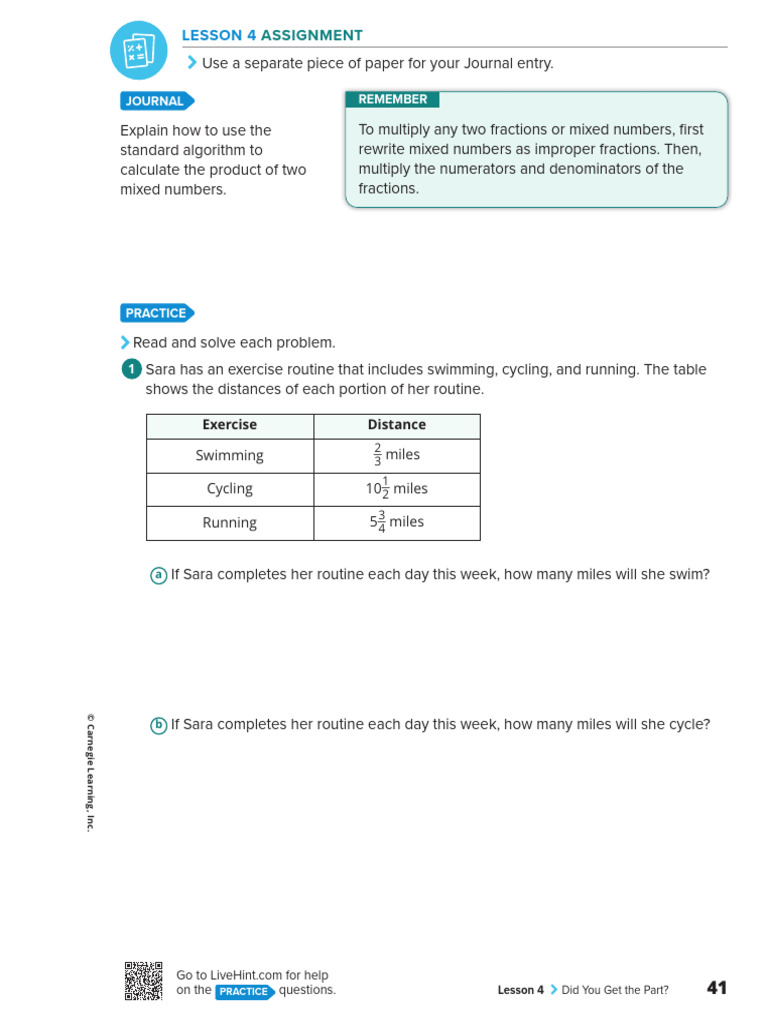 LESSON 4 ASSIGNMENT

Use a separate piece of paper for your Journal entry.

JOURNAL

Explain how to use the standard algorithm to calculate the product of two mixed numbers.

REMEMBER

To multiply any two fractions or mixed numbers, first rewrite mixed numbers as improper fractions. Then, multiply the numerators and denominators of the fractions.

PRACTICE

Read and solve each problem.

1 Sara has an exercise routine that includes swimming, cycling, and running. The table shows the distances of each portion of her routine.

| Exercise | Distance |
|---|---|
| Swimming | $\frac{2}{3}$ miles |
| Cycling | $10\frac{1}{2}$ miles |
| Running | $5\frac{3}{4}$ miles |

a If Sara completes her routine each day this week, how many miles will she swim?

b If Sara completes her routine each day this week, how many miles will she cycle?

© Carnegie Learning, Inc.

Go to LiveHint.com for help on the PRACTICE questions.

Lesson 4 Did You Get the Part? 41